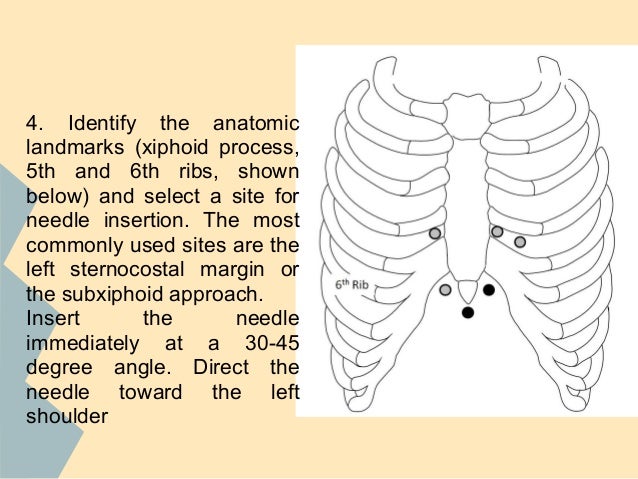 4. Identify the anatomic landmarks (xiphoid process, 5th and 6th ribs, shown below) and select a site for needle insertion. The most commonly used sites are the left sternocostal margin or the subxiphoid approach.
Insert the needle immediately at a 30-45 degree angle. Direct the needle toward the left shoulder

$6^{th}$ Rib